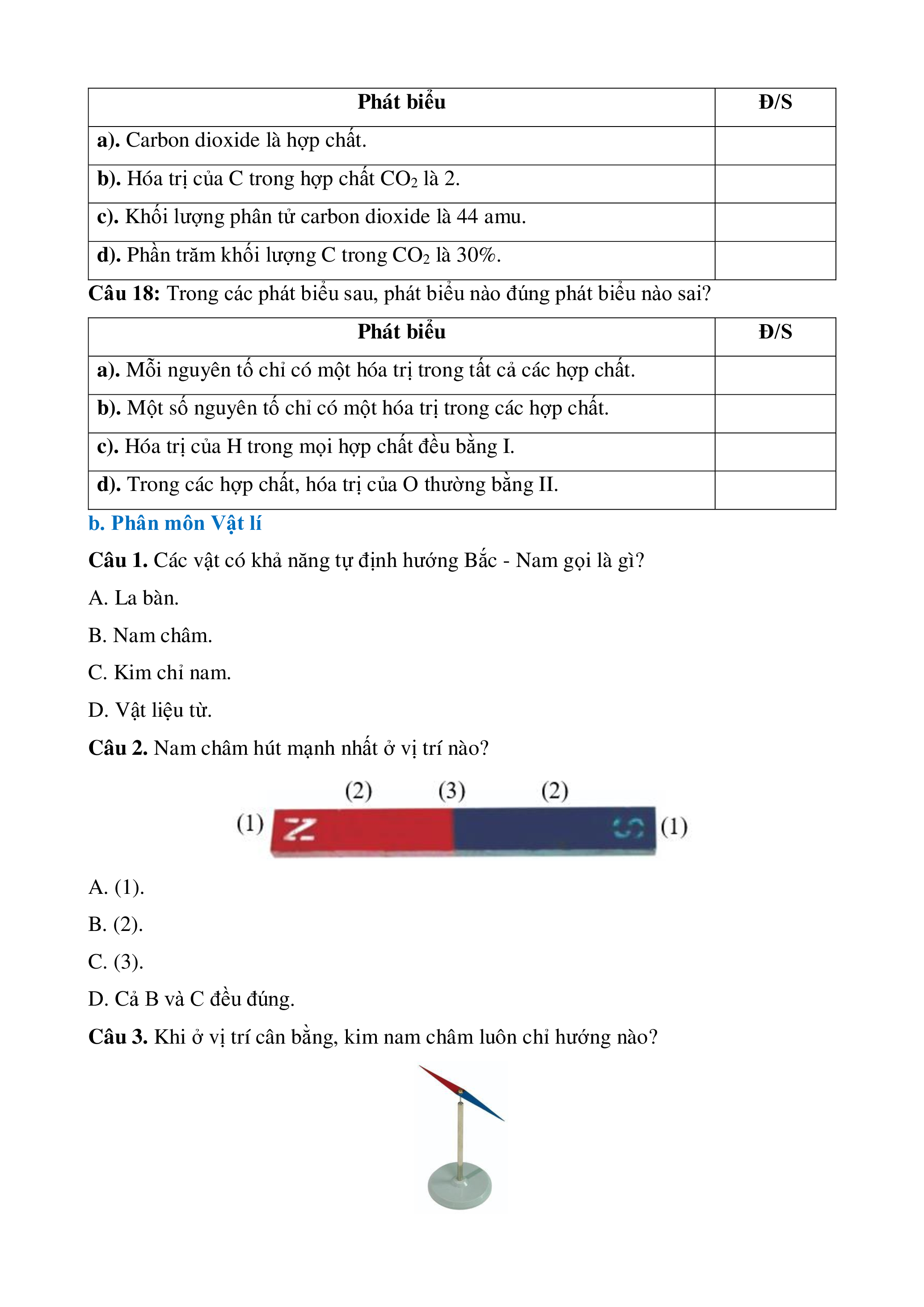 | Phát biểu | Đ/S |
|---|---|
| a). Carbon dioxide là hợp chất. | |
| b). Hóa trị của C trong hợp chất $CO_2$ là 2. | |
| c). Khối lượng phân tử carbon dioxide là 44 amu. | |
| d). Phần trăm khối lượng C trong $CO_2$ là 30%. | |

Câu 18: Trong các phát biểu sau, phát biểu nào đúng phát biểu nào sai?

| Phát biểu | Đ/S |
|---|---|
| a). Mỗi nguyên tố chỉ có một hóa trị trong tất cả các hợp chất. | |
| b). Một số nguyên tố chỉ có một hóa trị trong các hợp chất. | |
| c). Hóa trị của H trong mọi hợp chất đều bằng I. | |
| d). Trong các hợp chất, hóa trị của O thường bằng II. | |

b. Phân môn Vật lí

Câu 1. Các vật có khả năng tự định hướng Bắc - Nam gọi là gì?

A. La bàn.

B. Nam châm.

C. Kim chỉ nam.

D. Vật liệu từ.

Câu 2. Nam châm hút mạnh nhất ở vị trí nào?

(2) (3) (2)
(1) N S (1)

A. (1).

B. (2).

C. (3).

D. Cả B và C đều đúng.

Câu 3. Khi ở vị trí cân bằng, kim nam châm luôn chỉ hướng nào?